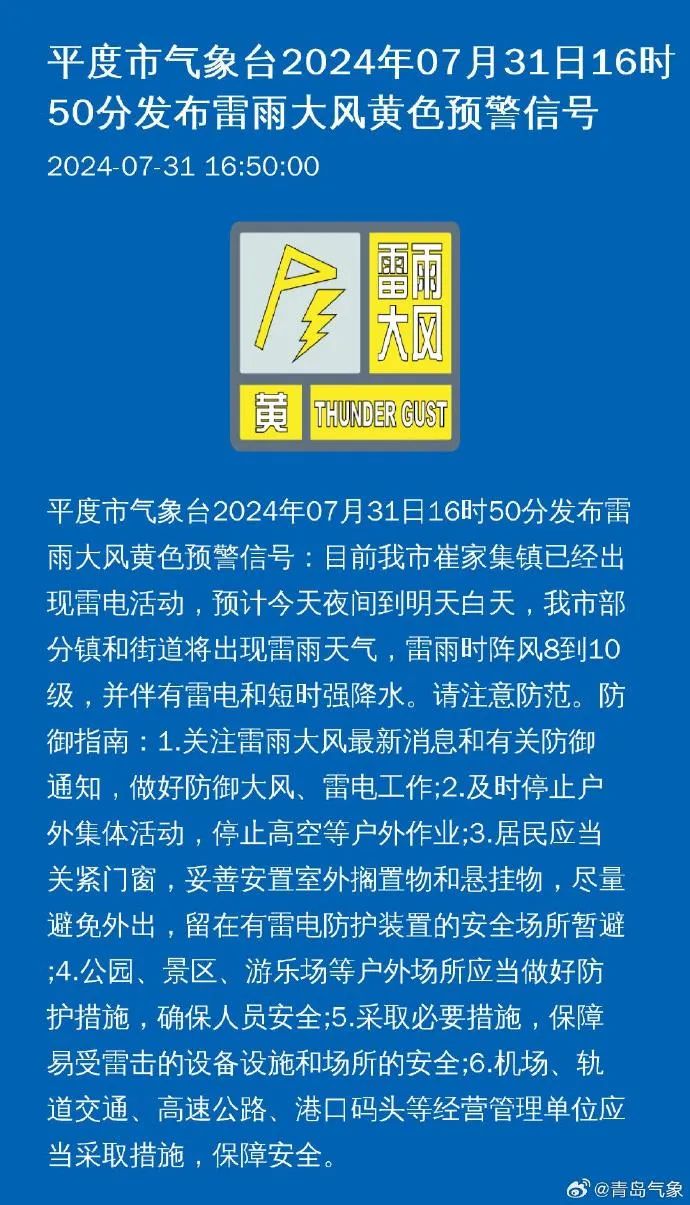 平度市气象台2024年07月31日16时50分发布雷雨大风黄色预警信号

2024-07-31 16:50:00

雷雨大风

黄 THUNDER GUST

平度市气象台2024年07月31日16时50分发布雷雨大风黄色预警信号：目前我市崔家集镇已经出现雷电活动，预计今天夜间到明天白天，我市部分镇和街道将出现雷雨天气，雷雨时阵风8到10级，并伴有雷电和短时强降水。请注意防范。防御指南：1.关注雷雨大风最新消息和有关防御通知，做好防御大风、雷电工作;2.及时停止户外集体活动，停止高空等户外作业;3.居民应当关紧门窗，妥善安置室外搁置物和悬挂物，尽量避免外出，留在有雷电防护装置的安全场所暂避;4.公园、景区、游乐场等户外场所应当做好防护措施，确保人员安全;5.采取必要措施，保障易受雷击的设备设施和场所的安全;6.机场、轨道交通、高速公路、港口码头等经营管理单位应当采取措施，保障安全。

@青岛气象